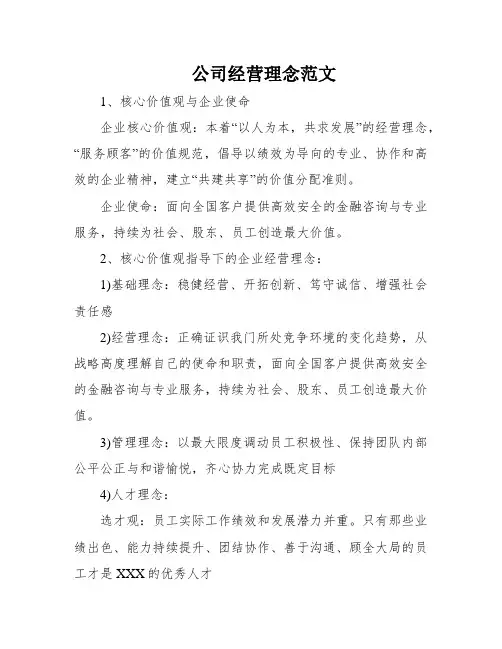 公司经营理念范文

1、核心价值观与企业使命

企业核心价值观：本着“以人为本，共求发展”的经营理念，“服务顾客”的价值规范，倡导以绩效为导向的专业、协作和高效的企业精神，建立“共建共享”的价值分配准则。

企业使命：面向全国客户提供高效安全的金融咨询与专业服务，持续为社会、股东、员工创造最大价值。

2、核心价值观指导下的企业经营理念：

1)基础理念：稳健经营、开拓创新、笃守诚信、增强社会责任感

2)经营理念：正确证识我门所处竞争环境的变化趋势，从战略高度理解自己的使命和职责，面向全国客户提供高效安全的金融咨询与专业服务，持续为社会、股东、员工创造最大价值。

3)管理理念：以最大限度调动员工积极性、保持团队内部公平公正与和谐愉悦，齐心协力完成既定目标

4)人才理念：

选才观：员工实际工作绩效和发展潜力并重。只有那些业绩出色、能力持续提升、团结协作、善于沟通、顾全大局的员工才是XXX的优秀人才